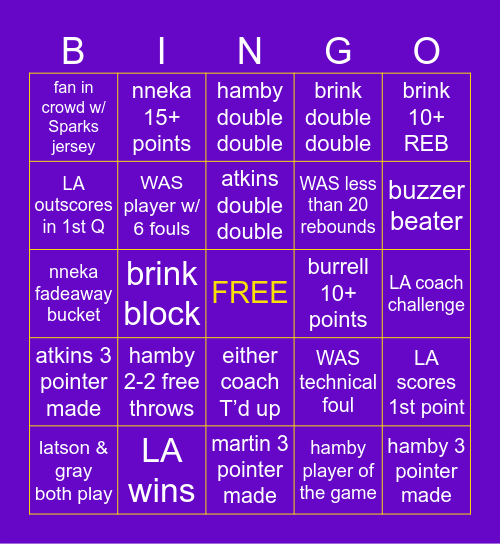 | B | I | N | G | O |
|---|---|---|---|---|
| fan in crowd w/ Sparks jersey | nneka 15+ points | hamby double double | brink double double | brink 10+ REB |
| LA outscores in 1st Q | WAS player w/ 6 fouls | atkins double double | WAS less than 20 rebounds | buzzer beater |
| nneka fadeaway bucket | brink block | FREE | burrell 10+ points | LA coach challenge |
| atkins 3 pointer made | hamby 2-2 free throws | either coach T'd up | WAS technical foul | LA scores 1st point |
| latson & gray both play | LA wins | martin 3 pointer made | hamby player of the game | hamby 3 pointer made |